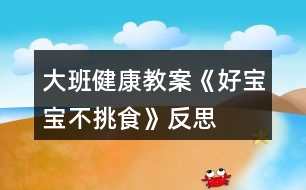 大班健康教案《好宝宝不挑食》反思